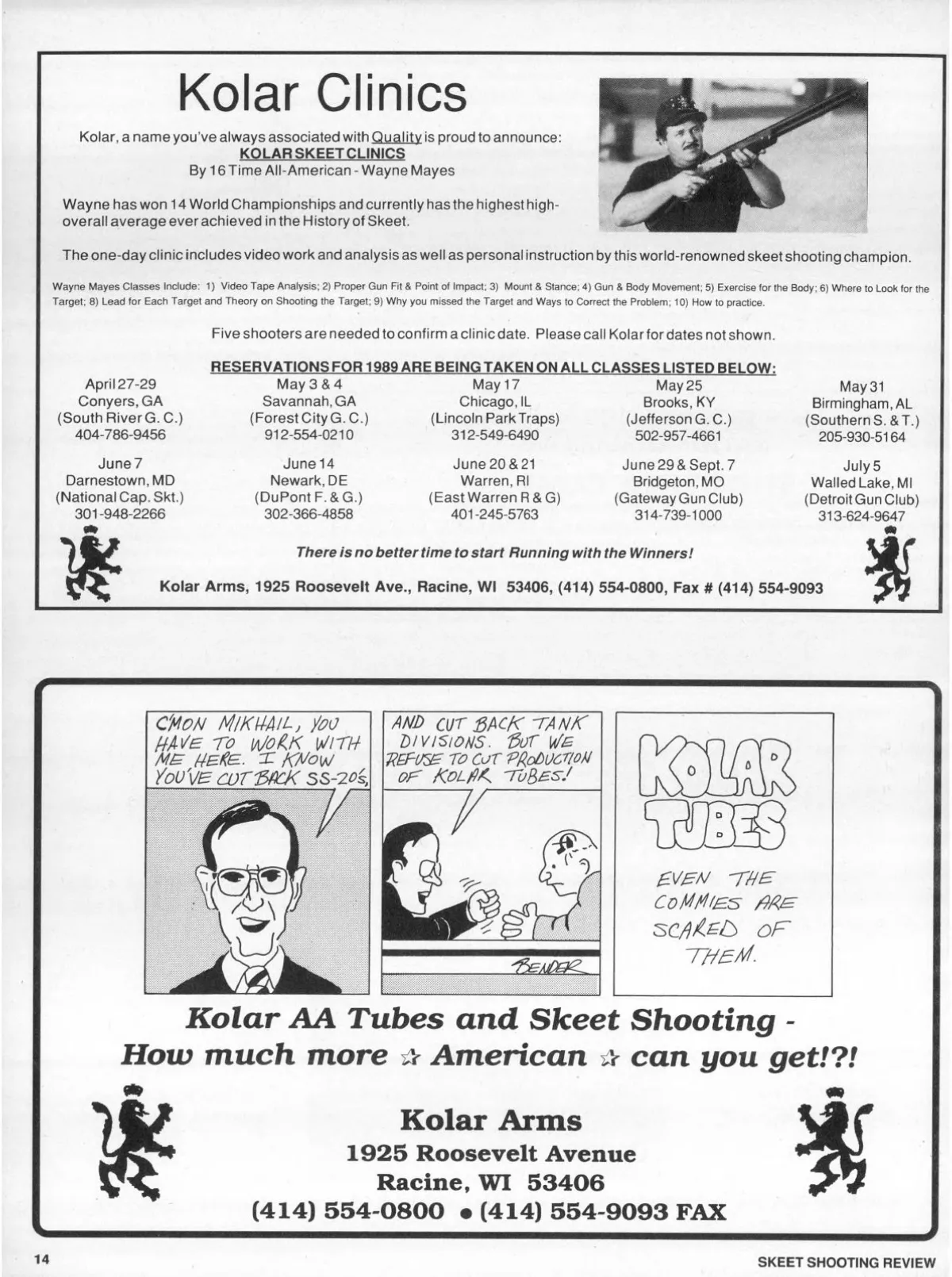 Kolar Clinics

Kolar, a name you've always associated with Quality is proud to announce:
KOLAR SKEET CLINICS
By 16 Time All-American - Wayne Mayes

Wayne has won 14 World Championships and currently has the highest high-overall average ever achieved in the History of Skeet.

The one-day clinic includes video work and analysis as well as personal instruction by this world-renowned skeet shooting champion.

Wayne Mayes Classes Include: 1) Video Tape Analysis; 2) Proper Gun Fit & Point of Impact; 3) Mount & Stance; 4) Gun & Body Movement; 5) Exercise for the Body; 6) Where to Look for the Target; 8) Lead for Each Target and Theory on Shooting the Target; 9) Why you missed the Target and Ways to Correct the Problem; 10) How to practice.

Five shooters are needed to confirm a clinic date. Please call Kolar for dates not shown.

RESERVATIONS FOR 1989 ARE BEING TAKEN ON ALL CLASSES LISTED BELOW:

April 27-29
Conyers, GA
(South River G. C.)
404-786-9456

May 3 & 4
Savannah, GA
(Forest City G. C.)
912-554-0210

May 17
Chicago, IL
(Lincoln Park Traps)
312-549-6490

May 25
Brooks, KY
(Jefferson G. C.)
502-957-4661

May 31
Birmingham, AL
(Southern S. & T.)
205-930-5164

June 7
Darnestown, MD
(National Cap. Skt.)
301-948-2266

June 14
Newark, DE
(DuPont F. & G.)
302-366-4858

June 20 & 21
Warren, RI
(East Warren R & G)
401-245-5763

June 29 & Sept. 7
Bridgeton, MO
(Gateway Gun Club)
314-739-1000

July 5
Walled Lake, MI
(Detroit Gun Club)
313-624-9647

There is no better time to start Running with the Winners!

Kolar Arms, 1925 Roosevelt Ave., Racine, WI 53406, (414) 554-0800, Fax # (414) 554-9093

C'MON MIKHAIL, YOU HAVE TO WORK WITH ME HERE. I KNOW YOU'VE CUT BACK SS-20'S,

AND CUT BACK TANK DIVISIONS. BUT WE REFUSE TO CUT PRODUCTION OF KOLAR TUBES!

BENDER

KOLAR TUBES

EVEN THE COMMIES ARE SCARED OF THEM.

Kolar AA Tubes and Skeet Shooting - How much more ☆ American ☆ can you get!?!

Kolar Arms
1925 Roosevelt Avenue
Racine, WI 53406
(414) 554-0800 • (414) 554-9093 FAX

14

SKEET SHOOTING REVIEW